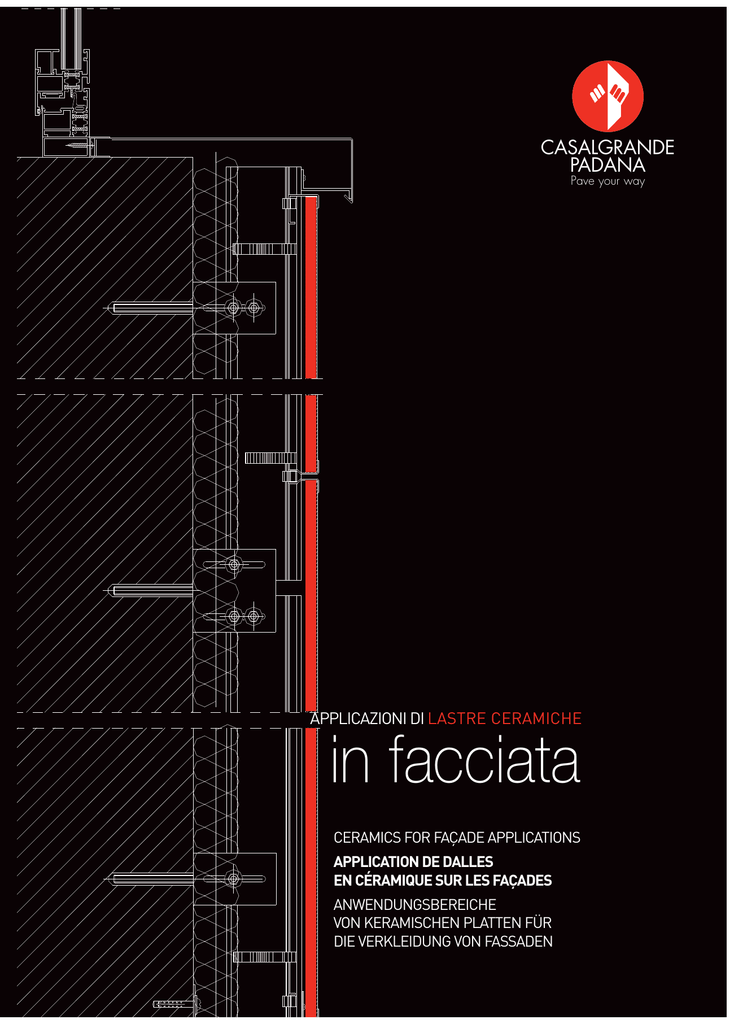 CASALGRANDE PADANA
Pave your way

APPLICAZIONI DI LASTRE CERAMICHE
in facciata

CERAMICS FOR FAÇADE APPLICATIONS

APPLICATION DE DALLES EN CÉRAMIQUE SUR LES FAÇADES

ANWENDUNGSBEREICHE VON KERAMISCHEN PLATTEN FÜR DIE VERKLEIDUNG VON FASSADEN